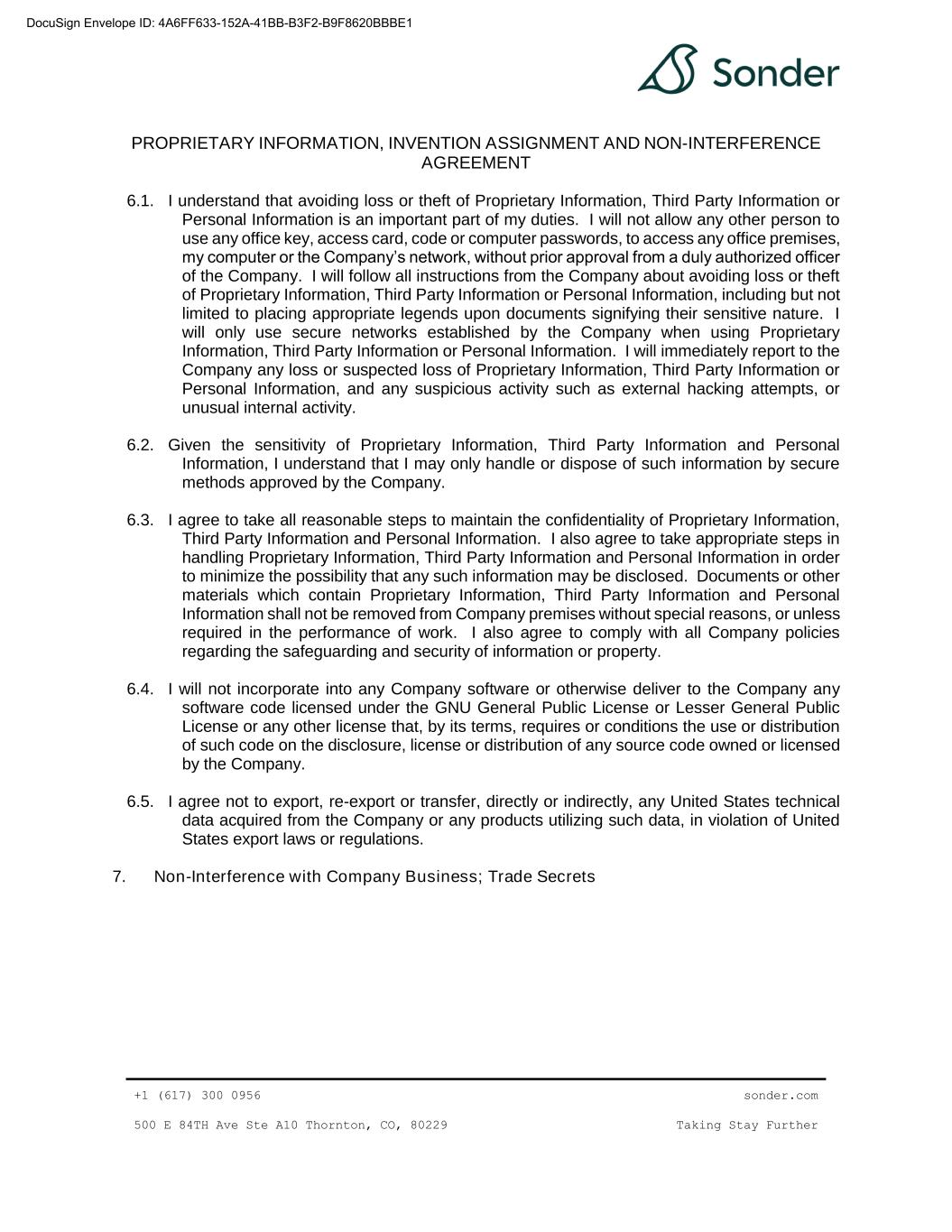 DocuSign Envelope ID: 4A6FF633-152A-41BB-B3F2-B9F8620BBBE1

Sonder

PROPRIETARY INFORMATION, INVENTION ASSIGNMENT AND NON-INTERFERENCE AGREEMENT

6.1. I understand that avoiding loss or theft of Proprietary Information, Third Party Information or Personal Information is an important part of my duties. I will not allow any other person to use any office key, access card, code or computer passwords, to access any office premises, my computer or the Company's network, without prior approval from a duly authorized officer of the Company. I will follow all instructions from the Company about avoiding loss or theft of Proprietary Information, Third Party Information or Personal Information, including but not limited to placing appropriate legends upon documents signifying their sensitive nature. I will only use secure networks established by the Company when using Proprietary Information, Third Party Information or Personal Information. I will immediately report to the Company any loss or suspected loss of Proprietary Information, Third Party Information or Personal Information, and any suspicious activity such as external hacking attempts, or unusual internal activity.

6.2. Given the sensitivity of Proprietary Information, Third Party Information and Personal Information, I understand that I may only handle or dispose of such information by secure methods approved by the Company.

6.3. I agree to take all reasonable steps to maintain the confidentiality of Proprietary Information, Third Party Information and Personal Information. I also agree to take appropriate steps in handling Proprietary Information, Third Party Information and Personal Information in order to minimize the possibility that any such information may be disclosed. Documents or other materials which contain Proprietary Information, Third Party Information and Personal Information shall not be removed from Company premises without special reasons, or unless required in the performance of work. I also agree to comply with all Company policies regarding the safeguarding and security of information or property.

6.4. I will not incorporate into any Company software or otherwise deliver to the Company any software code licensed under the GNU General Public License or Lesser General Public License or any other license that, by its terms, requires or conditions the use or distribution of such code on the disclosure, license or distribution of any source code owned or licensed by the Company.

6.5. I agree not to export, re-export or transfer, directly or indirectly, any United States technical data acquired from the Company or any products utilizing such data, in violation of United States export laws or regulations.

7. Non-Interference with Company Business; Trade Secrets

+1 (617) 300 0956

sonder.com

500 E 84TH Ave Ste A10 Thornton, CO, 80229

Taking Stay Further